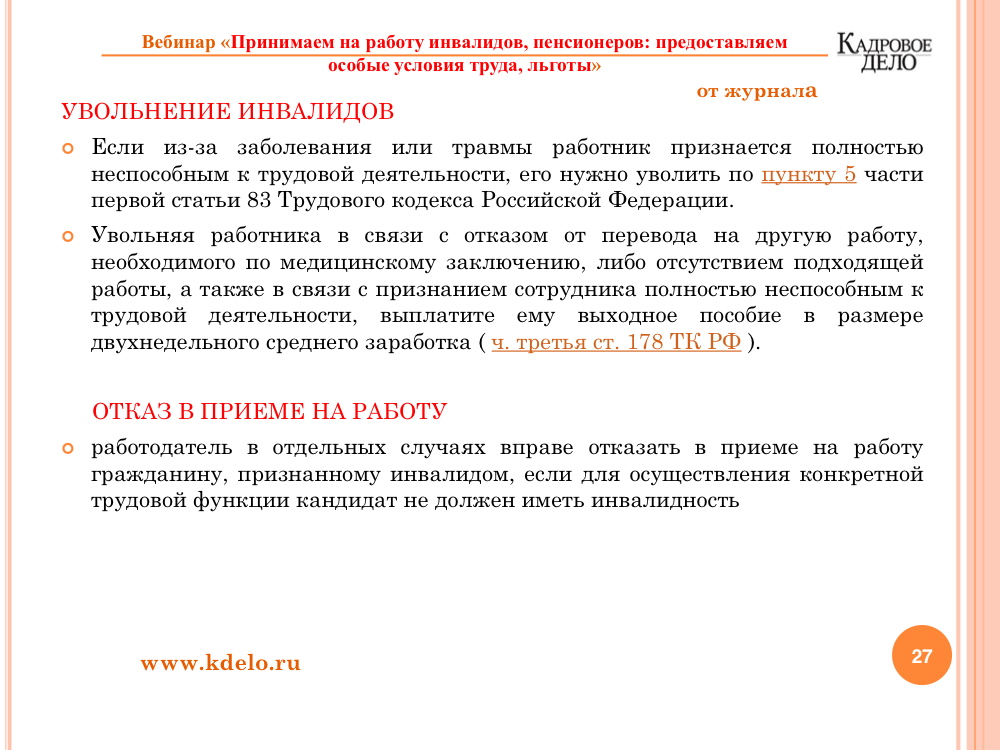 Вебинар «Принимаем на работу инвалидов, пенсионеров: предоставляем особые условия труда, льготы»

КАДРОВОЕ ДЕЛО

от журнала

УВОЛЬНЕНИЕ ИНВАЛИДОВ

Если из-за заболевания или травмы работник признается полностью неспособным к трудовой деятельности, его нужно уволить по пункту 5 части первой статьи 83 Трудового кодекса Российской Федерации.

Увольняя работника в связи с отказом от перевода на другую работу, необходимого по медицинскому заключению, либо отсутствием подходящей работы, а также в связи с признанием сотрудника полностью неспособным к трудовой деятельности, выплатите ему выходное пособие в размере двухнедельного среднего заработка ( ч. третья ст. 178 ТК РФ ).

ОТКАЗ В ПРИЕМЕ НА РАБОТУ

работодатель в отдельных случаях вправе отказать в приеме на работу гражданину, признанному инвалидом, если для осуществления конкретной трудовой функции кандидат не должен иметь инвалидность

www.kdelo.ru

27